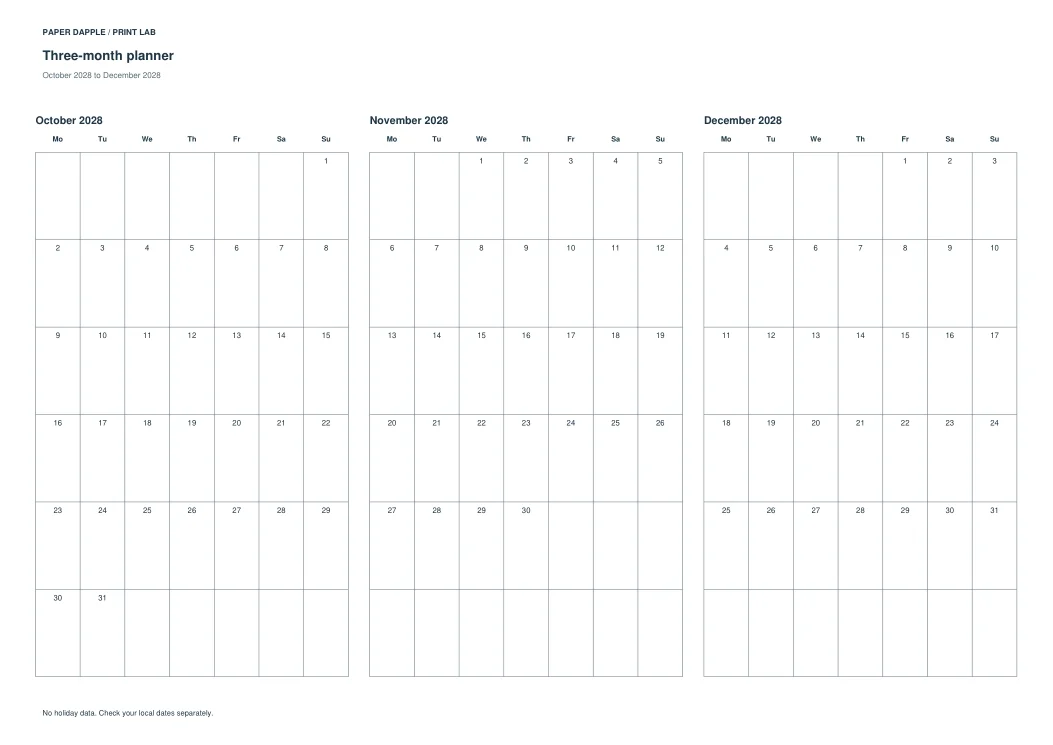 PAPER DAPPLE / PRINT LAB

Three-month planner

October 2028 to December 2028

October 2028

| Mo | Tu | We | Th | Fr | Sa | Su |
|---|---|---|---|---|---|---|
| | | | | | | 1 |
| 2 | 3 | 4 | 5 | 6 | 7 | 8 |
| 9 | 10 | 11 | 12 | 13 | 14 | 15 |
| 16 | 17 | 18 | 19 | 20 | 21 | 22 |
| 23 | 24 | 25 | 26 | 27 | 28 | 29 |
| 30 | 31 | | | | | |

November 2028

| Mo | Tu | We | Th | Fr | Sa | Su |
|---|---|---|---|---|---|---|
| | | 1 | 2 | 3 | 4 | 5 |
| 6 | 7 | 8 | 9 | 10 | 11 | 12 |
| 13 | 14 | 15 | 16 | 17 | 18 | 19 |
| 20 | 21 | 22 | 23 | 24 | 25 | 26 |
| 27 | 28 | 29 | 30 | | | |
| | | | | | | |

December 2028

| Mo | Tu | We | Th | Fr | Sa | Su |
|---|---|---|---|---|---|---|
| | | | | 1 | 2 | 3 |
| 4 | 5 | 6 | 7 | 8 | 9 | 10 |
| 11 | 12 | 13 | 14 | 15 | 16 | 17 |
| 18 | 19 | 20 | 21 | 22 | 23 | 24 |
| 25 | 26 | 27 | 28 | 29 | 30 | 31 |
| | | | | | | |

No holiday data. Check your local dates separately.